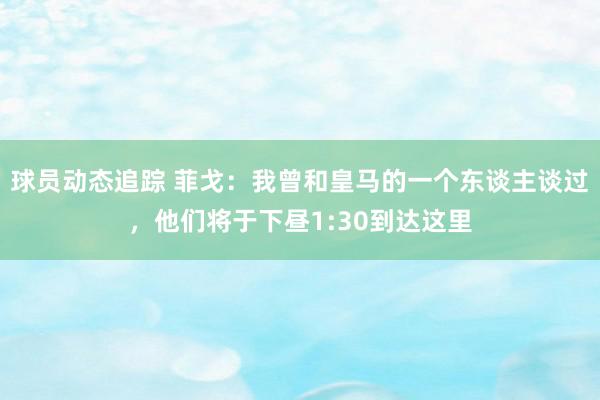 球员动态追踪 菲戈：我曾和皇马的一个东谈主谈过，他们将于下昼1:30到达这里